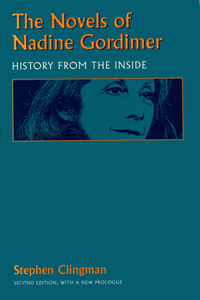 The Novels of Nadine Gordimer

HISTORY FROM THE INSIDE

Stephen Clingman

SECOND EDITION, WITH A NEW PROLOGUE